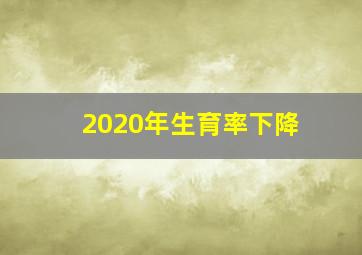 2020年生育率下降